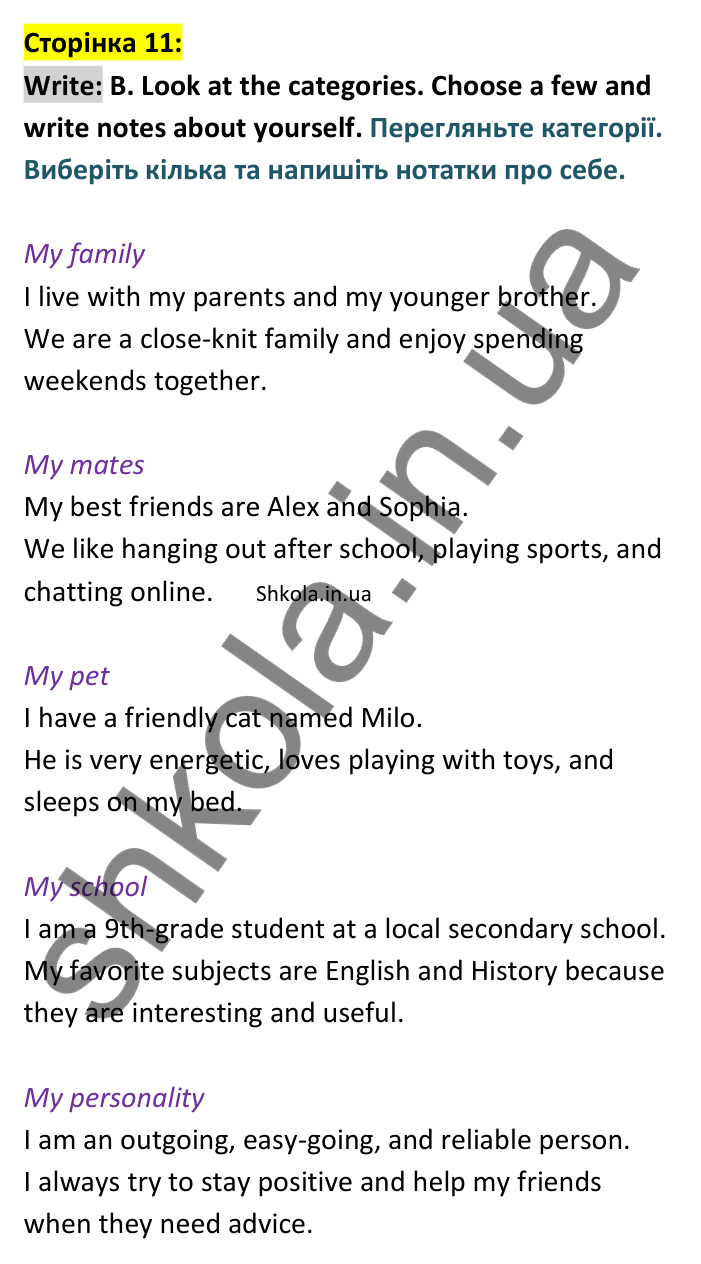 Сторінка 11:
Write: B. Look at the categories. Choose a few and write notes about yourself. Перегляньте категорії. Виберіть кілька та напишіть нотатки про себе.

My family
I live with my parents and my younger brother.
We are a close-knit family and enjoy spending weekends together.

My mates
My best friends are Alex and Sophia.
We like hanging out after school, playing sports, and chatting online. Shkola.in.ua

My pet
I have a friendly cat named Milo.
He is very energetic, loves playing with toys, and sleeps on my bed.

My school
I am a 9th-grade student at a local secondary school.
My favorite subjects are English and History because they are interesting and useful.

My personality
I am an outgoing, easy-going, and reliable person.
I always try to stay positive and help my friends when they need advice.

Shkola.in.ua